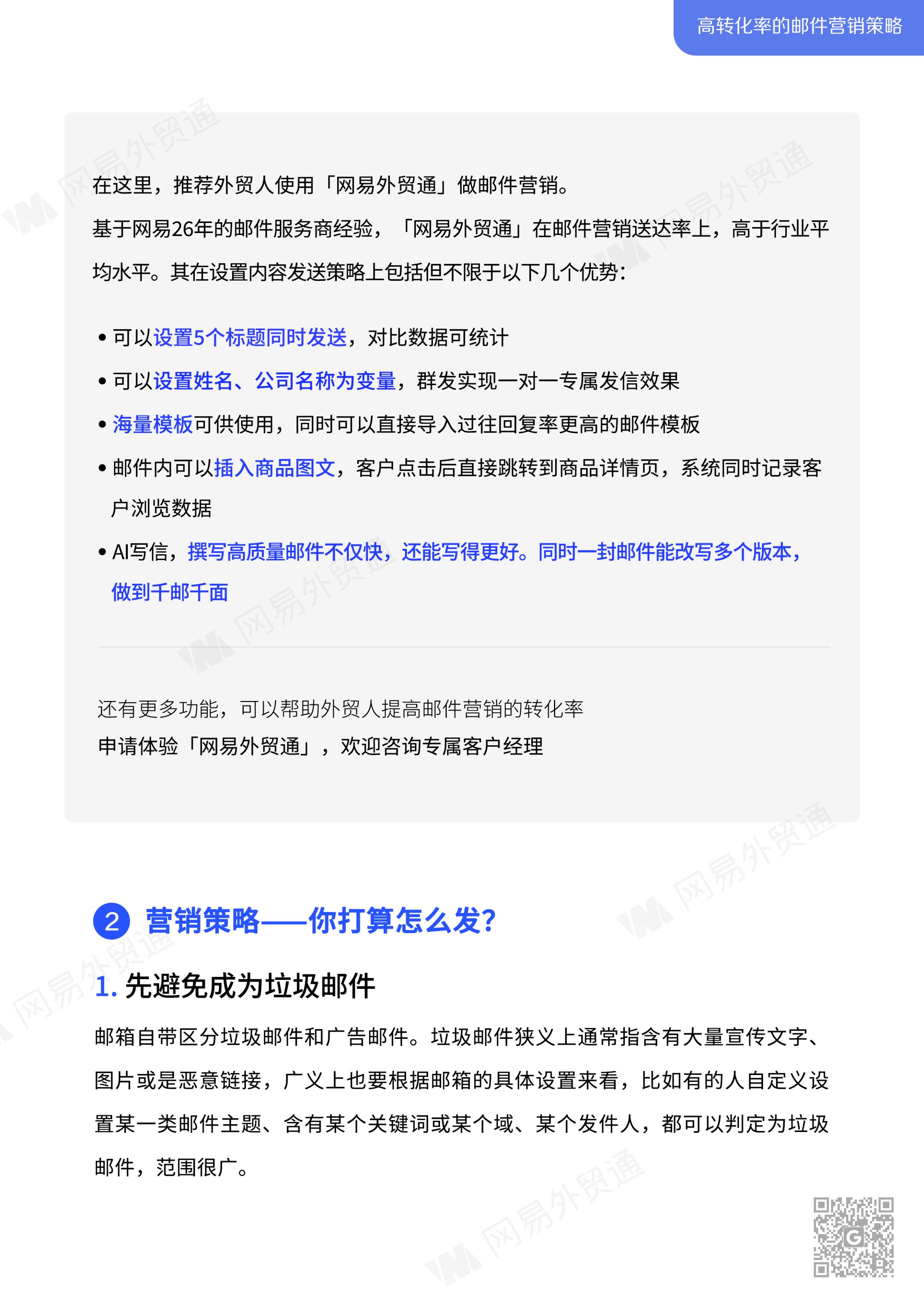 高转化率的邮件营销策略

在这里，推荐外贸人使用「网易外贸通」做邮件营销。

基于网易26年的邮件服务商经验，「网易外贸通」在邮件营销送达率上，高于行业平均水平。其在设置内容发送策略上包括但不限于以下几个优势：

• 可以设置5个标题同时发送，对比数据可统计
• 可以设置姓名、公司名称为变量，群发实现一对一专属发信效果
• 海量模板可供使用，同时可以直接导入过往回复率更高的邮件模板
• 邮件内可以插入商品图文，客户点击后直接跳转到商品详情页，系统同时记录客户浏览数据
• AI写信，撰写高质量邮件不仅快，还能写得更好。同时一封邮件能改写多个版本，做到千邮千面

还有更多功能，可以帮助外贸人提高邮件营销的转化率
申请体验「网易外贸通」，欢迎咨询专属客户经理

2 营销策略——你打算怎么发？

1. 先避免成为垃圾邮件

邮箱自带区分垃圾邮件和广告邮件。垃圾邮件狭义上通常指含有大量宣传文字、图片或是恶意链接，广义上也要根据邮箱的具体设置来看，比如有的人自定义设置某一类邮件主题、含有某个关键词或某个域、某个发件人，都可以判定为垃圾邮件，范围很广。

网易外贸通